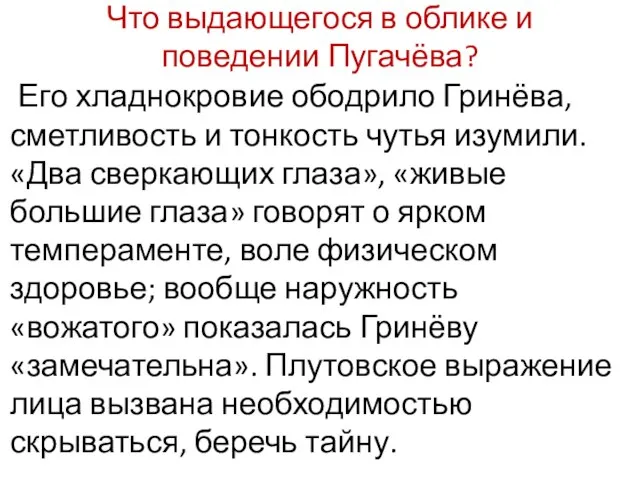 Что выдающегося в облике и поведении Пугачёва?

Его хладнокровие ободрило Гринёва, сметливость и тонкость чутья изумили. «Два сверкающих глаза», «живые большие глаза» говорят о ярком темпераменте, воле физическом здоровье; вообще наружность «вожатого» показалась Гринёву «замечательна». Плутовское выражение лица вызвана необходимостью скрываться, беречь тайну.